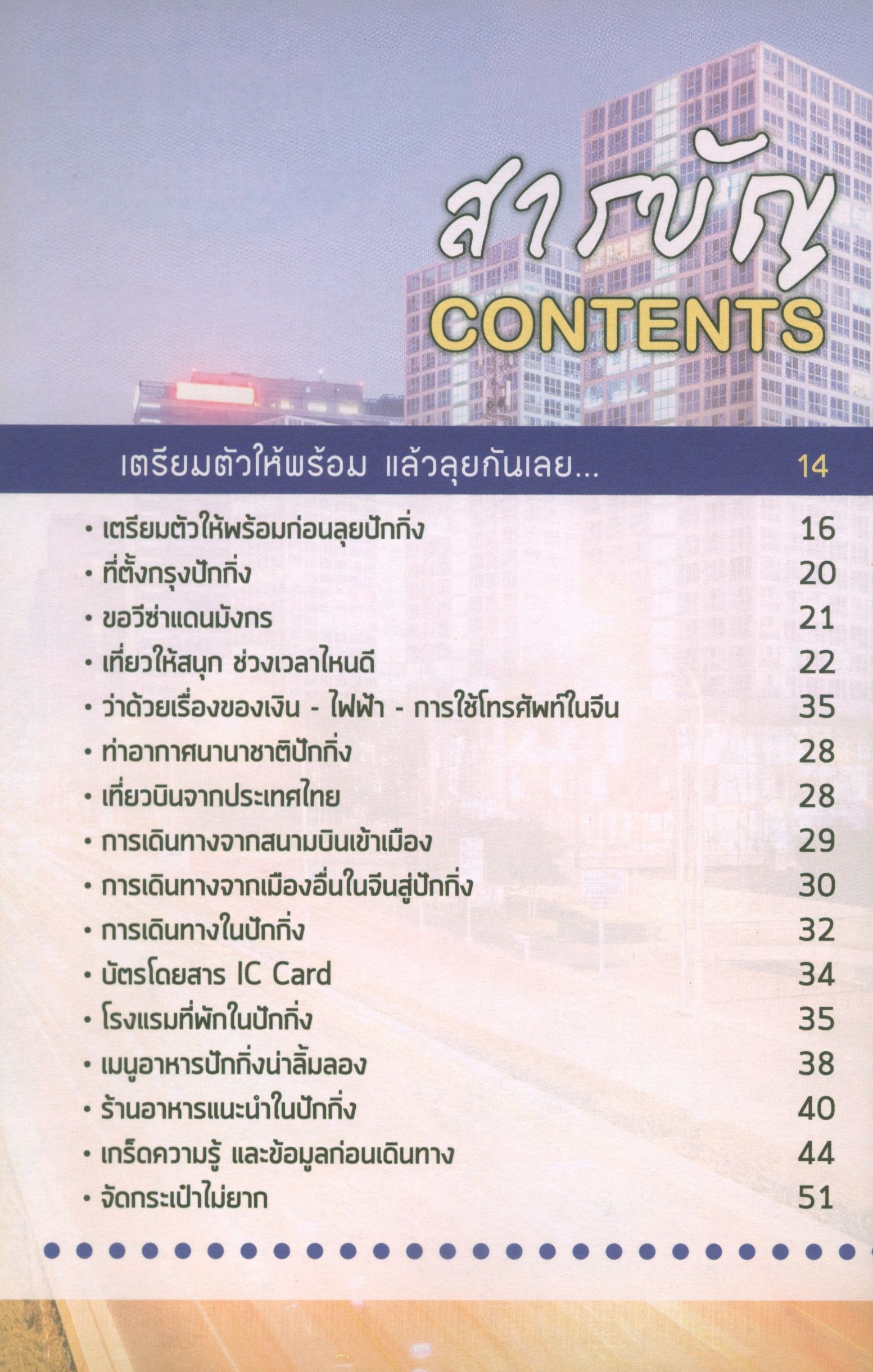 สารบัญ
CONTENTS

เตรียมตัวให้พร้อม แล้วลุยกันเลย... 14

• เตรียมตัวให้พร้อมก่อนลุยปักกิ่ง 16
• ที่ตั้งกรุงปักกิ่ง 20
• ขอวีซ่าแดนมังกร 21
• เที่ยวให้สนุก ช่วงเวลาไหนดี 22
• ว่าด้วยเรื่องของเงิน - ไฟฟ้า - การใช้โทรศัพท์ในจีน 35
• ท่าอากาศนานาชาติปักกิ่ง 28
• เที่ยวบินจากประเทศไทย 28
• การเดินทางจากสนามบินเข้าเมือง 29
• การเดินทางจากเมืองอื่นในจีนสู่ปักกิ่ง 30
• การเดินทางในปักกิ่ง 32
• บัตรโดยสาร IC Card 34
• โรงแรมที่พักในปักกิ่ง 35
• เมนูอาหารปักกิ่งน่าลิ้มลอง 38
• ร้านอาหารแนะนำในปักกิ่ง 40
• เกร็ดความรู้ และข้อมูลก่อนเดินทาง 44
• จัดกระเป๋าไม่ยาก 51